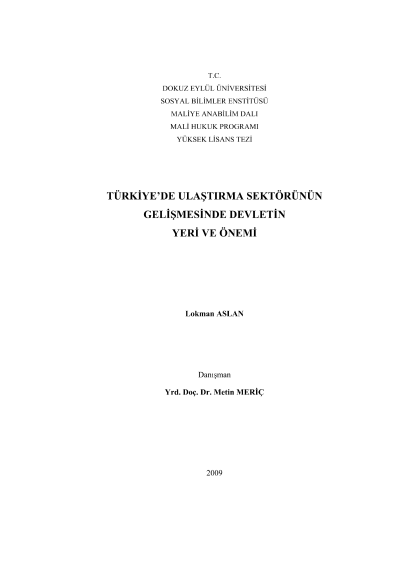 T.C.
DOKUZ EYLÜL ÜNİVERSİTESİ
SOSYAL BİLİMLER ENSTİTÜSÜ
MALİYE ANABİLİM DALI
MALİ HUKUK PROGRAMI
YÜKSEK LİSANS TEZİ

TÜRKİYE'DE ULAŞTIRMA SEKTÖRÜNÜN
GELİŞMESİNDE DEVLETİN
YERİ VE ÖNEMİ

Lokman ASLAN

Danışman
Yrd. Doç. Dr. Metin MERİÇ

2009